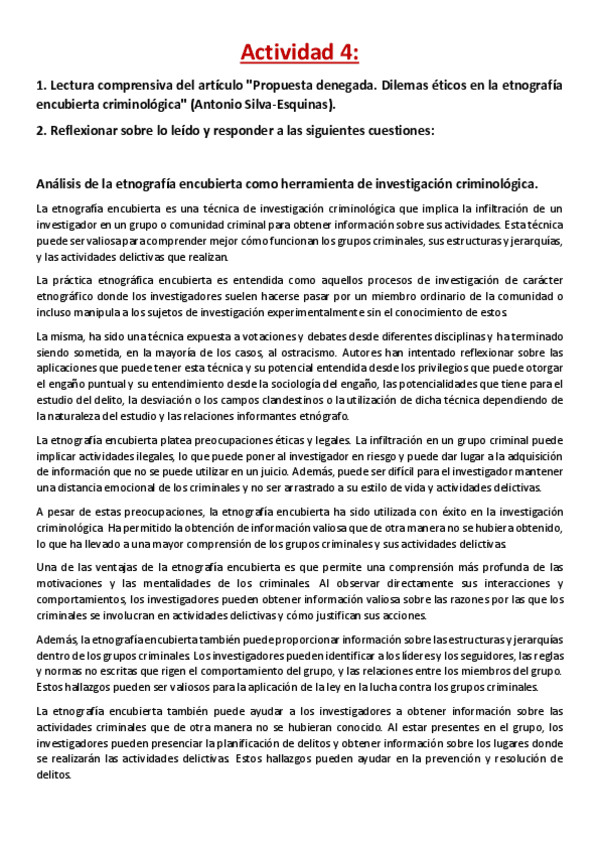 Actividad 4:

1. Lectura comprensiva del artículo "Propuesta denegada. Dilemas éticos en la etnografía encubierta criminológica" (Antonio Silva-Esquinas).

2. Reflexionar sobre lo leído y responder a las siguientes cuestiones:

Análisis de la etnografía encubierta como herramienta de investigación criminológica.

La etnografía encubierta es una técnica de investigación criminológica que implica la infiltración de un investigador en un grupo o comunidad criminal para obtener información sobre sus actividades. Esta técnica puede ser valiosa para comprender mejor cómo funcionan los grupos criminales, sus estructuras y jerarquías, y las actividades delictivas que realizan.

La práctica etnográfica encubierta es entendida como aquellos procesos de investigación de carácter etnográfico donde los investigadores suelen hacerse pasar por un miembro ordinario de la comunidad o incluso manipula a los sujetos de investigación experimentalmente sin el conocimiento de estos.

La misma, ha sido una técnica expuesta a votaciones y debates desde diferentes disciplinas y ha terminado siendo sometida, en la mayoría de los casos, al ostracismo. Autores han intentado reflexionar sobre las aplicaciones que puede tener esta técnica y su potencial entendida desde los privilegios que puede otorgar el engaño puntual y su entendimiento desde la sociología del engaño, las potencialidades que tiene para el estudio del delito, la desviación o los campos clandestinos o la utilización de dicha técnica dependiendo de la naturaleza del estudio y las relaciones informantes etnógrafo.

La etnografía encubierta platea preocupaciones éticas y legales. La infiltración en un grupo criminal puede implicar actividades ilegales, lo que puede poner al investigador en riesgo y puede dar lugar a la adquisición de información que no se puede utilizar en un juicio. Además, puede ser difícil para el investigador mantener una distancia emocional de los criminales y no ser arrastrado a su estilo de vida y actividades delictivas.

A pesar de estas preocupaciones, la etnografía encubierta ha sido utilizada con éxito en la investigación criminológica. Ha permitido la obtención de información valiosa que de otra manera no se hubiera obtenido, lo que ha llevado a una mayor comprensión de los grupos criminales y sus actividades delictivas.

Una de las ventajas de la etnografía encubierta es que permite una comprensión más profunda de las motivaciones y las mentalidades de los criminales. Al observar directamente sus interacciones y comportamientos, los investigadores pueden obtener información valiosa sobre las razones por las que los criminales se involucran en actividades delictivas y cómo justifican sus acciones.

Además, la etnografía encubierta también puede proporcionar información sobre las estructuras y jerarquías dentro de los grupos criminales. Los investigadores pueden identificar a los líderes y los seguidores, las reglas y normas no escritas que rigen el comportamiento del grupo, y las relaciones entre los miembros del grupo. Estos hallazgos pueden ser valiosos para la aplicación de la ley en la lucha contra los grupos criminales.

La etnografía encubierta también puede ayudar a los investigadores a obtener información sobre las actividades criminales que de otra manera no se hubieran conocido. Al estar presentes en el grupo, los investigadores pueden presenciar la planificación de delitos y obtener información sobre los lugares donde se realizarán las actividades delictivas. Estos hallazgos pueden ayudar en la prevención y resolución de delitos.